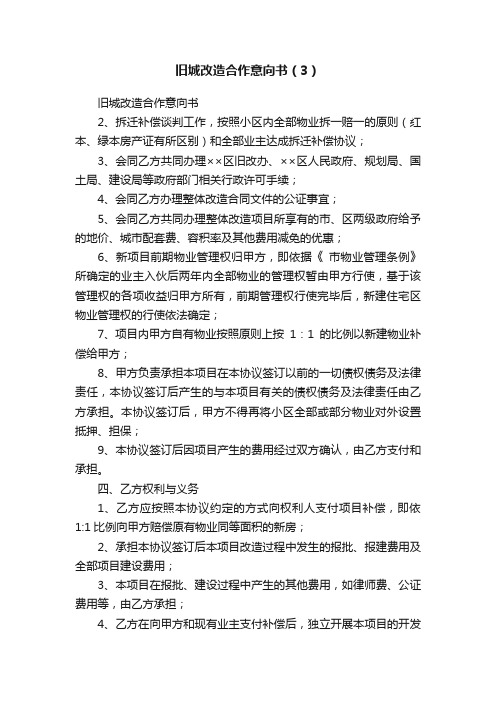 旧城改造合作意向书（3）

旧城改造合作意向书

2、拆迁补偿谈判工作，按照小区内全部物业拆一赔一的原则（红本、绿本房产证有所区别）和全部业主达成拆迁补偿协议；

3、会同乙方共同办理××区旧改办、××区人民政府、规划局、国土局、建设局等政府部门相关行政许可手续；

4、会同乙方办理整体改造合同文件的公证事宜；

5、会同乙方共同办理整体改造项目所享有的市、区两级政府给予的地价、城市配套费、容积率及其他费用减免的优惠；

6、新项目前期物业管理权归甲方，即依据《 市物业管理条例》所确定的业主入伙后两年内全部物业的管理权暂由甲方行使，基于该管理权的各项收益归甲方所有，前期管理权行使完毕后，新建住宅区物业管理权的行使依法确定；

7、项目内甲方自有物业按照原则上按 1：1 的比例以新建物业补偿给甲方；

8、甲方负责承担本项目在本协议签订以前的一切债权债务及法律责任，本协议签订后产生的与本项目有关的债权债务及法律责任由乙方承担。本协议签订后，甲方不得再将小区全部或部分物业对外设置抵押、担保；

9、本协议签订后因项目产生的费用经过双方确认，由乙方支付和承担。

四、乙方权利与义务

1、乙方应按照本协议约定的方式向权利人支付项目补偿，即依1:1 比例向甲方赔偿原有物业同等面积的新房；

2、承担本协议签订后本项目改造过程中发生的报批、报建费用及全部项目建设费用；

3、本项目在报批、建设过程中产生的其他费用，如律师费、公证费用等，由乙方承担；

4、乙方在向甲方和现有业主支付补偿后，独立开展本项目的开发